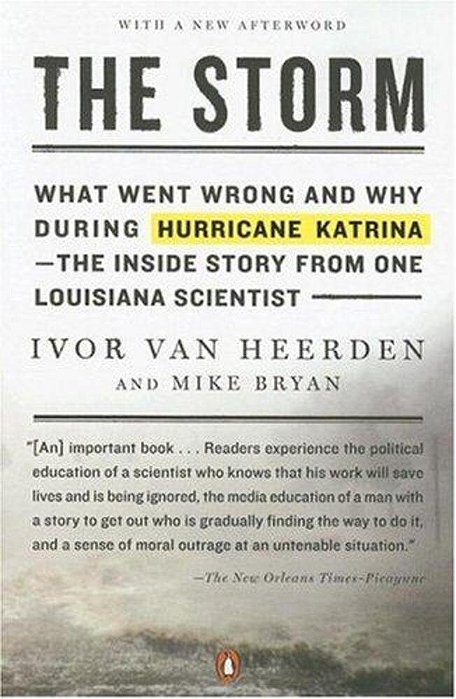 WITH A NEW AFTERWORD

THE STORM

WHAT WENT WRONG AND WHY DURING HURRICANE KATRINA —THE INSIDE STORY FROM ONE LOUISIANA SCIENTIST

IVOR VAN HEERDEN
AND MIKE BRYAN

"[An] important book . . . Readers experience the political education of a scientist who knows that his work will save lives and is being ignored, the media education of a man with a story to get out who is gradually finding the way to do it, and a sense of moral outrage at an untenable situation."

—The New Orleans Times-Picayune